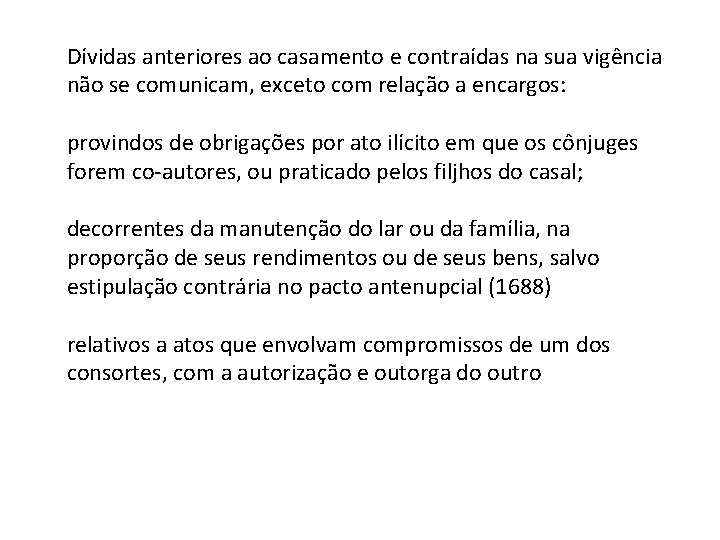 Dívidas anteriores ao casamento e contraídas na sua vigência não se comunicam, exceto com relação a encargos:

provindos de obrigações por ato ilícito em que os cônjuges forem co-autores, ou praticado pelos filjhos do casal;

decorrentes da manutenção do lar ou da família, na proporção de seus rendimentos ou de seus bens, salvo estipulação contrária no pacto antenupcial (1688)

relativos a atos que envolvam compromissos de um dos consortes, com a autorização e outorga do outro